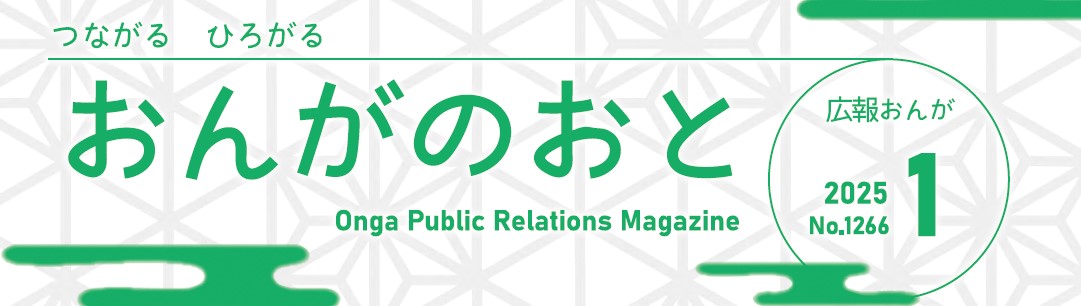 つながる　ひろがる

おんがのおと

Onga Public Relations Magazine

広報おんが

2025
No.1266

1